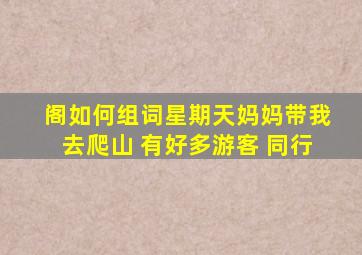 阁如何组词星期天妈妈带我去爬山 有好多游客 同行